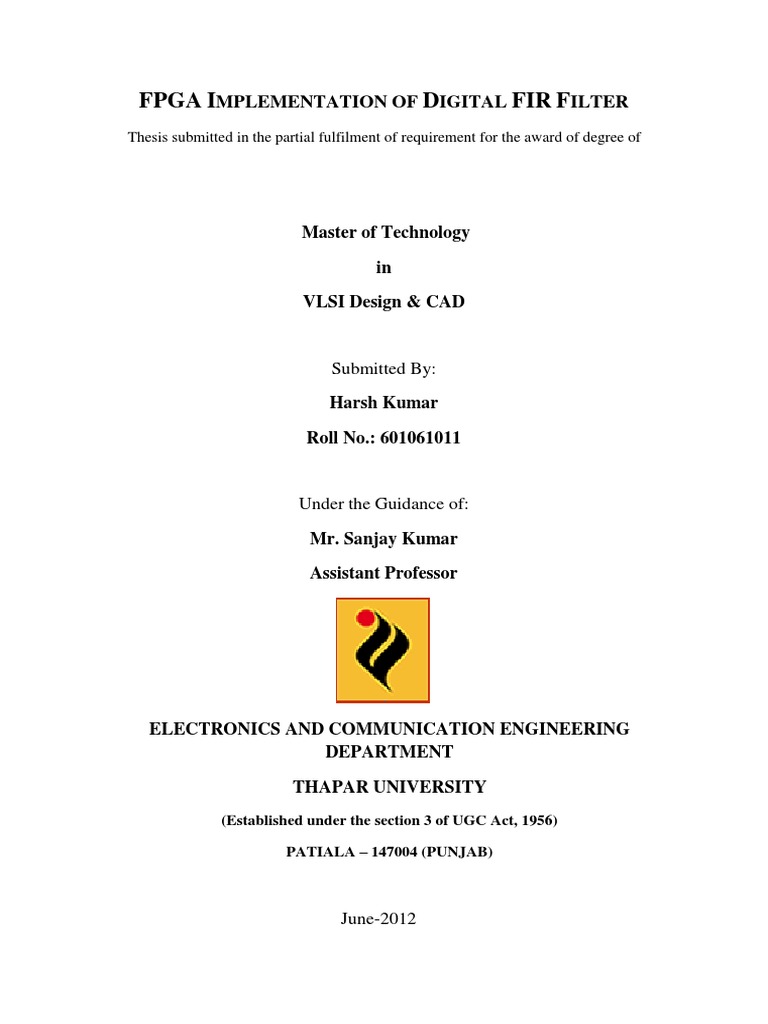 FPGA IMPLEMENTATION OF DIGITAL FIR FILTER

Thesis submitted in the partial fulfilment of requirement for the award of degree of

Master of Technology

in

VLSI Design & CAD

Submitted By:

Harsh Kumar

Roll No.: 601061011

Under the Guidance of:

Mr. Sanjay Kumar

Assistant Professor

ELECTRONICS AND COMMUNICATION ENGINEERING DEPARTMENT

THAPAR UNIVERSITY

(Established under the section 3 of UGC Act, 1956)

PATIALA – 147004 (PUNJAB)

June-2012